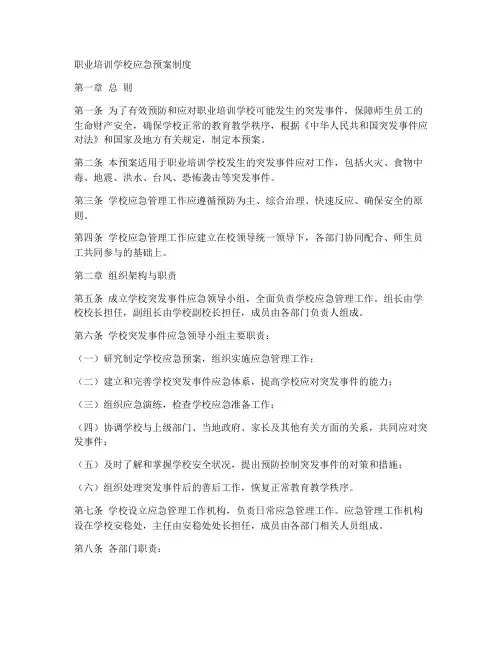 职业培训学校应急预案制度

第一章 总 则

第一条 为了有效预防和应对职业培训学校可能发生的突发事件，保障师生员工的生命财产安全，确保学校正常的教育教学秩序，根据《中华人民共和国突发事件应对法》和国家及地方有关规定，制定本预案。

第二条 本预案适用于职业培训学校发生的突发事件应对工作，包括火灾、食物中毒、地震、洪水、台风、恐怖袭击等突发事件。

第三条 学校应急管理工作应遵循预防为主、综合治理、快速反应、确保安全的原则。

第四条 学校应急管理工作应建立在校领导统一领导下，各部门协同配合、师生员工共同参与的基础上。

第二章 组织架构与职责

第五条 成立学校突发事件应急领导小组，全面负责学校应急管理工作。组长由学校校长担任，副组长由学校副校长担任，成员由各部门负责人组成。

第六条 学校突发事件应急领导小组主要职责：

（一）研究制定学校应急预案，组织实施应急管理工作；

（二）建立和完善学校突发事件应急体系，提高学校应对突发事件的能力；

（三）组织应急演练，检查学校应急准备工作；

（四）协调学校与上级部门、当地政府、家长及其他有关方面的关系，共同应对突发事件；

（五）及时了解和掌握学校安全状况，提出预防控制突发事件的对策和措施；

（六）组织处理突发事件后的善后工作，恢复正常教育教学秩序。

第七条 学校设立应急管理工作机构，负责日常应急管理工作。应急管理工作机构设在学校安稳处，主任由安稳处处长担任，成员由各部门相关人员组成。

第八条 各部门职责：